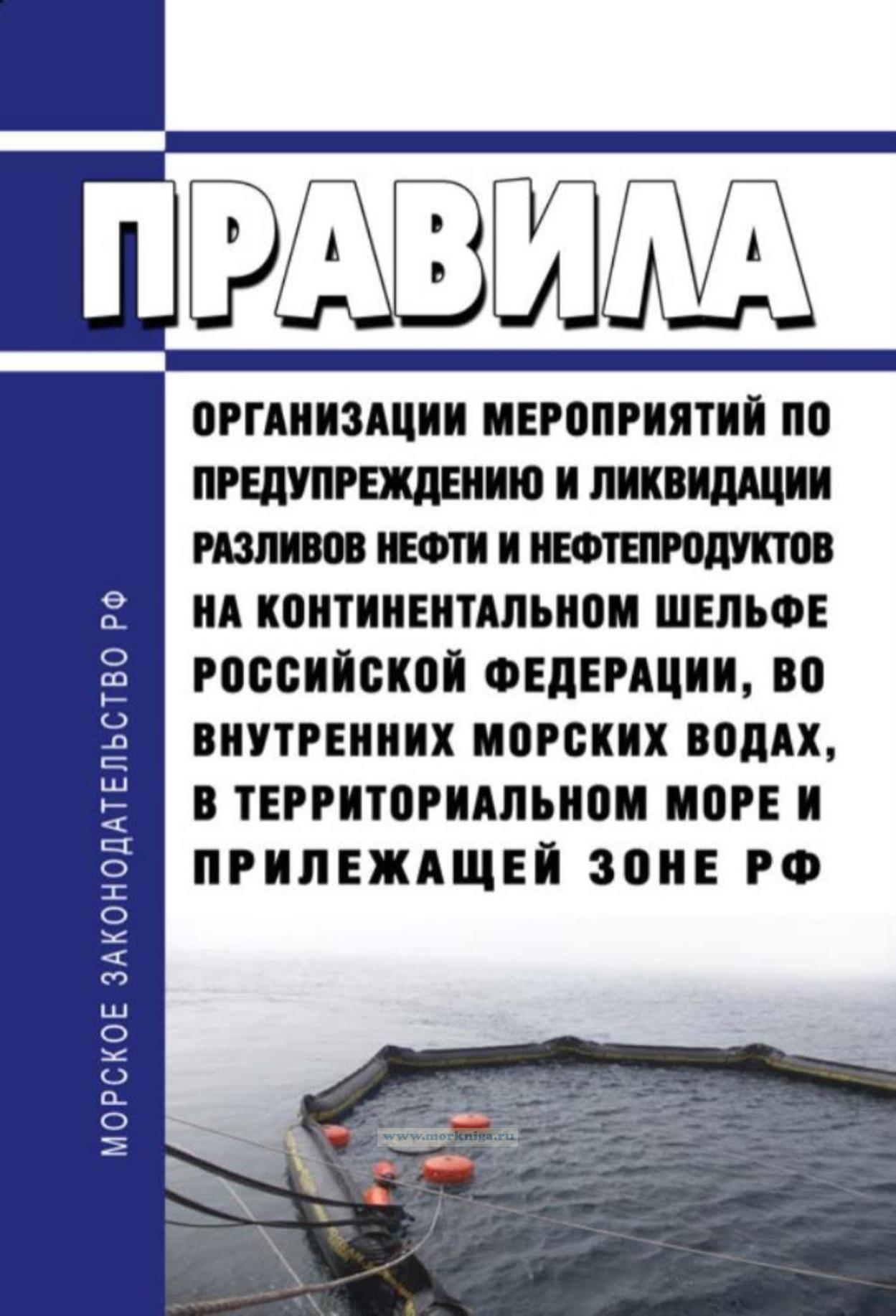 ПРАВИЛА

ОРГАНИЗАЦИИ МЕРОПРИЯТИЙ ПО ПРЕДУПРЕЖДЕНИЮ И ЛИКВИДАЦИИ РАЗЛИВОВ НЕФТИ И НЕФТЕПРОДУКТОВ НА КОНТИНЕНТАЛЬНОМ ШЕЛЬФЕ РОССИЙСКОЙ ФЕДЕРАЦИИ, ВО ВНУТРЕННИХ МОРСКИХ ВОДАХ, В ТЕРРИТОРИАЛЬНОМ МОРЕ И ПРИЛЕЖАЩЕЙ ЗОНЕ РФ

МОРСКОЕ ЗАКОНОДАТЕЛЬСТВО РФ

www.morkniga.ru